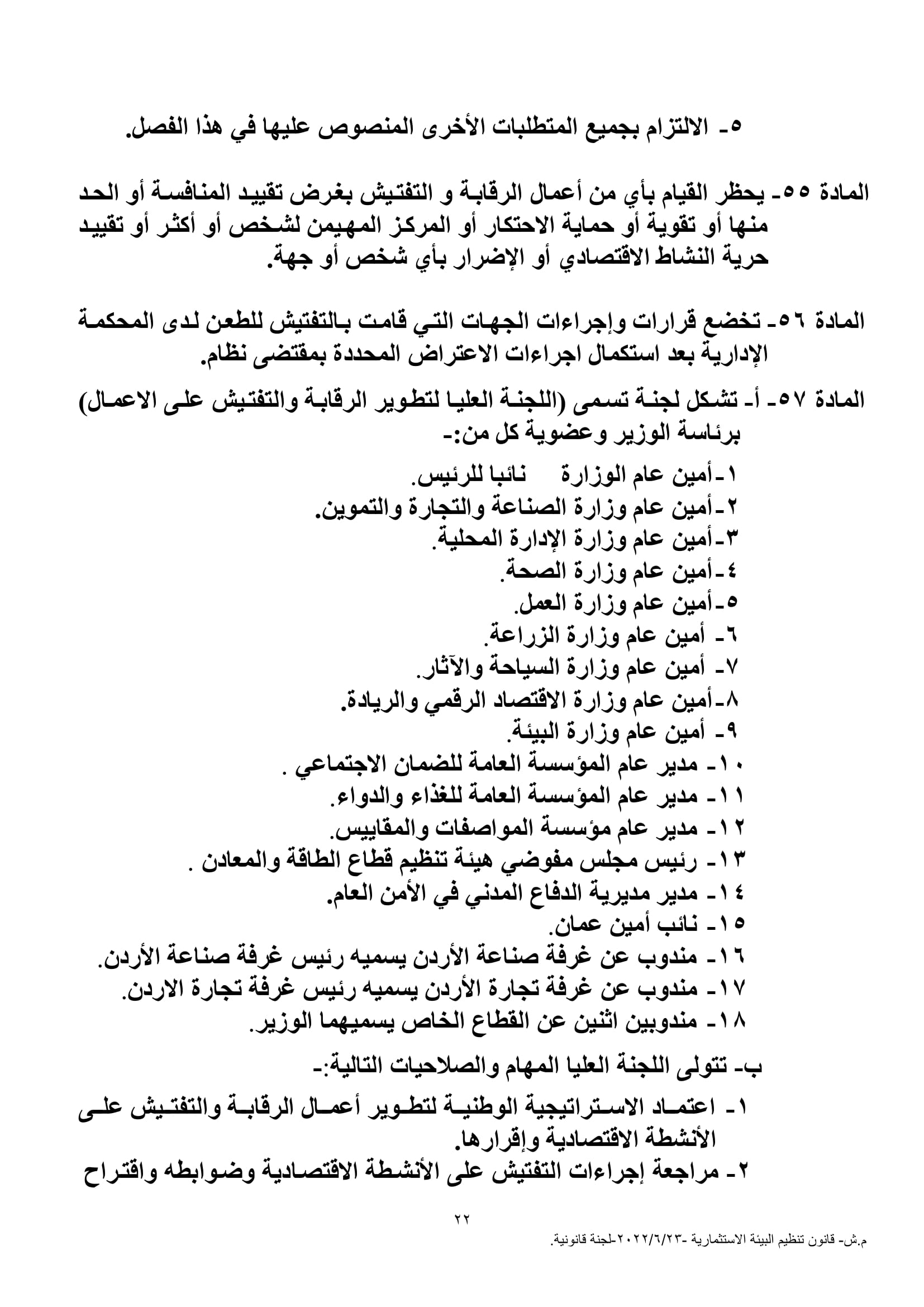 ٥- الالتزام بجميع المتطلبات الأخرى المنصوص عليها في هذا الفصل.

المادة ٥٥- يحظر القيام بأي من أعمال الرقابة و التفتيش بغرض تقييد المنافسة أو الحد منها أو تقوية أو حماية الاحتكار أو المركز المهيمن لشخص أو أكثر أو تقييد حرية النشاط الاقتصادي أو الإضرار بأي شخص أو جهة.

المادة ٥٦- تخضع قرارات وإجراءات الجهات التي قامت بالتفتيش للطعن لدى المحكمة الإدارية بعد استكمال اجراءات الاعتراض المحددة بمقتضى نظام.

المادة ٥٧- أ- تشكل لجنة تسمى (اللجنة العليا لتطوير الرقابة والتفتيش على الاعمال) برئاسة الوزير وعضوية كل من:-

١-أمين عام الوزارة نائبا للرئيس.
٢-أمين عام وزارة الصناعة والتجارة والتموين.
٣-أمين عام وزارة الإدارة المحلية.
٤-أمين عام وزارة الصحة.
٥-أمين عام وزارة العمل.
٦- أمين عام وزارة الزراعة.
٧- أمين عام وزارة السياحة والآثار.
٨-أمين عام وزارة الاقتصاد الرقمي والريادة.
٩- أمين عام وزارة البيئة.
١٠- مدير عام المؤسسة العامة للضمان الاجتماعي .
١١- مدير عام المؤسسة العامة للغذاء والدواء.
١٢- مدير عام مؤسسة المواصفات والمقاييس.
١٣- رئيس مجلس مفوضي هيئة تنظيم قطاع الطاقة والمعادن .
١٤- مدير مديرية الدفاع المدني في الأمن العام.
١٥- نائب أمين عمان.
١٦- مندوب عن غرفة صناعة الأردن يسميه رئيس غرفة صناعة الأردن.
١٧- مندوب عن غرفة تجارة الأردن يسميه رئيس غرفة تجارة الاردن.
١٨- مندوبين اثنين عن القطاع الخاص يسميهما الوزير.

ب- تتولى اللجنة العليا المهام والصلاحيات التالية:-

١- اعتماد الاستراتيجية الوطنية لتطوير أعمال الرقابة والتفتيش على الأنشطة الاقتصادية وإقرارها.
٢- مراجعة إجراءات التفتيش على الأنشطة الاقتصادية وضوابطه واقتراح

٢٢

م.ش- قانون تنظيم البيئة الاستثمارية -٢٠٢٢/٦/٢٣-لجنة قانونية.